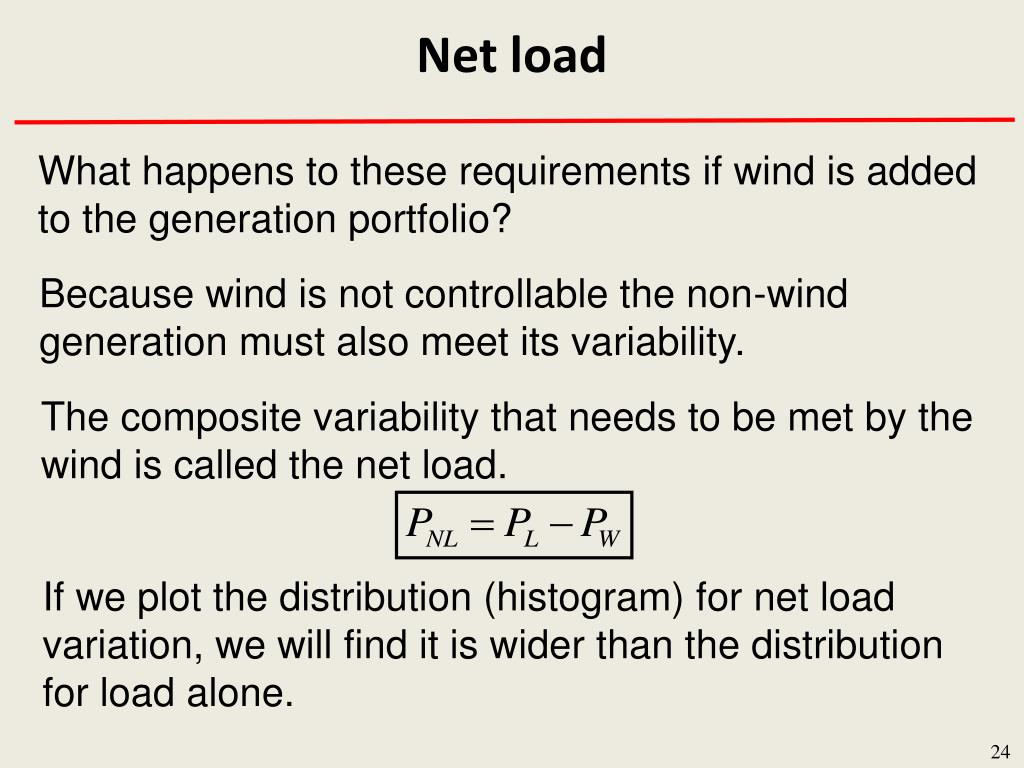 Net load

What happens to these requirements if wind is added to the generation portfolio?

Because wind is not controllable the non-wind generation must also meet its variability.

The composite variability that needs to be met by the wind is called the net load.

$P_{NL} = P_L - P_W$

If we plot the distribution (histogram) for net load variation, we will find it is wider than the distribution for load alone.

24